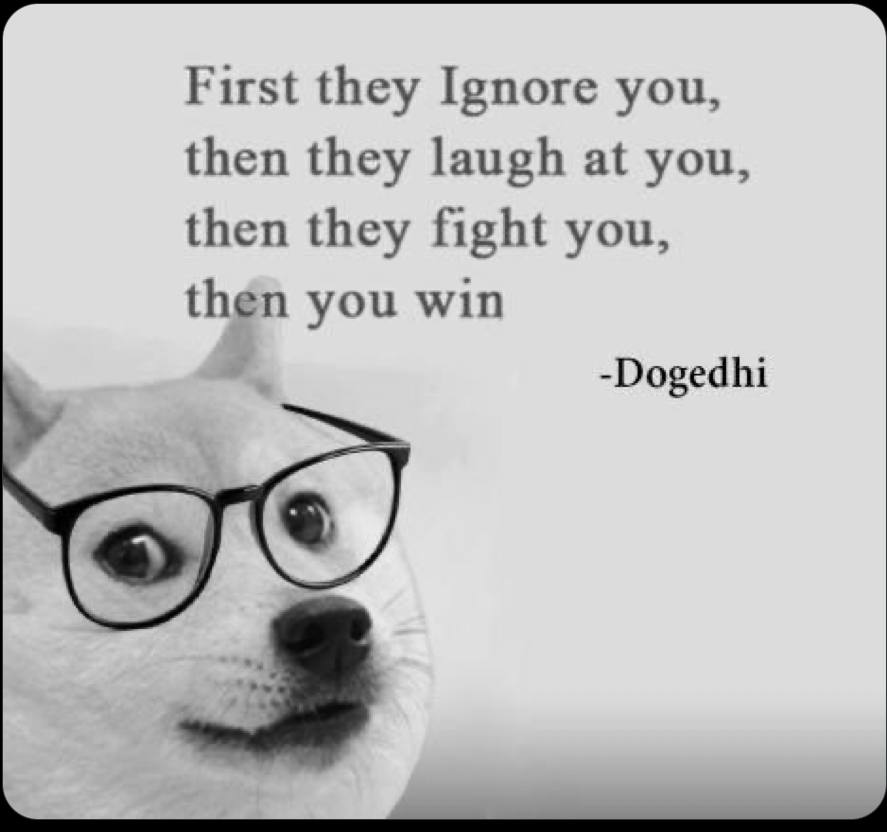 First they Ignore you,
then they laugh at you,
then they fight you,
then you win

-Dogedhi